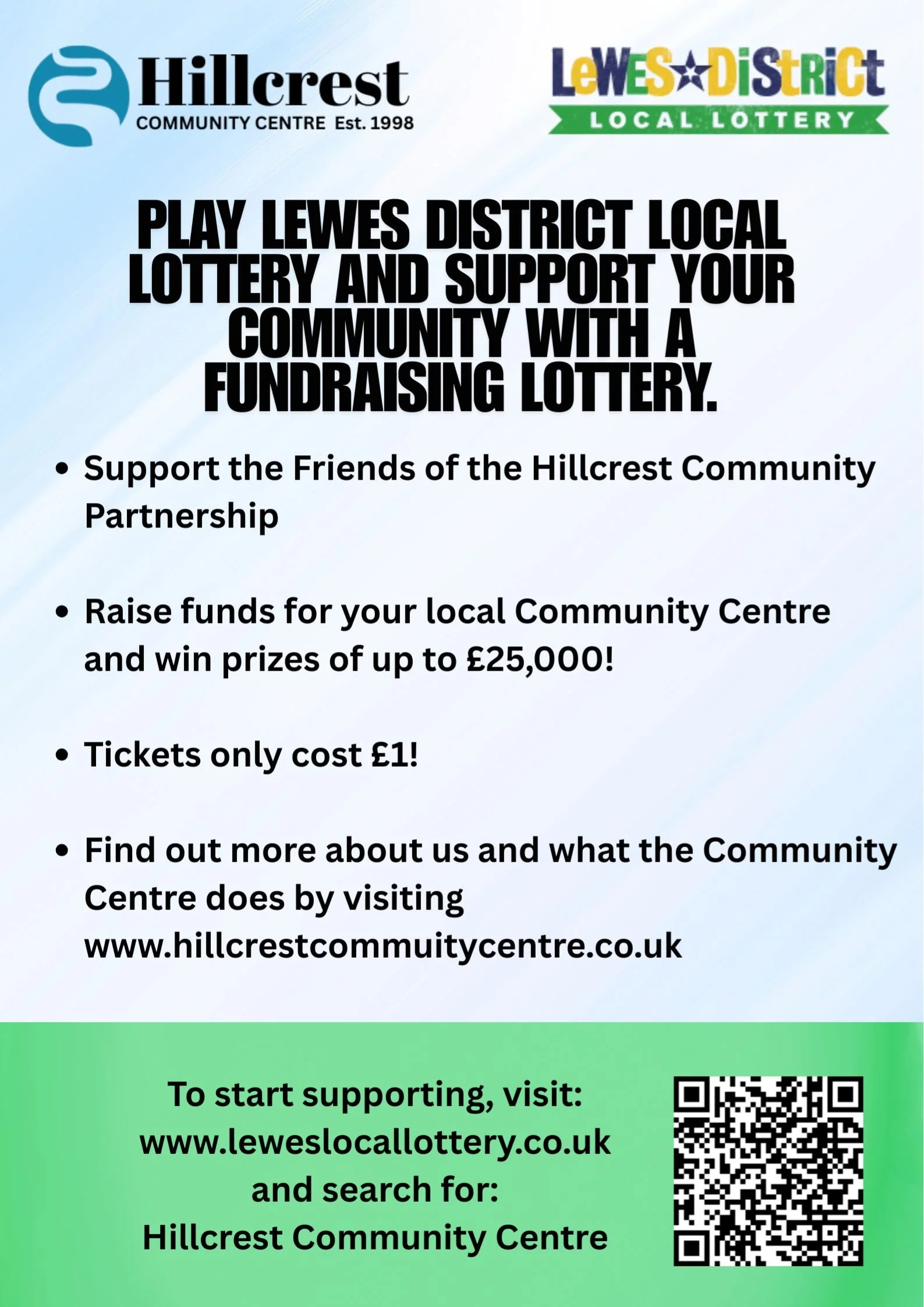 Hillcrest
COMMUNITY CENTRE Est. 1998

LeWES DiStRiCt
LOCAL LOTTERY

PLAY LEWES DISTRICT LOCAL LOTTERY AND SUPPORT YOUR COMMUNITY WITH A FUNDRAISING LOTTERY.

• Support the Friends of the Hillcrest Community Partnership

• Raise funds for your local Community Centre and win prizes of up to £25,000!

• Tickets only cost £1!

• Find out more about us and what the Community Centre does by visiting www.hillcrestcommuitycentre.co.uk

To start supporting, visit:
www.leweslocallottery.co.uk
and search for:
Hillcrest Community Centre